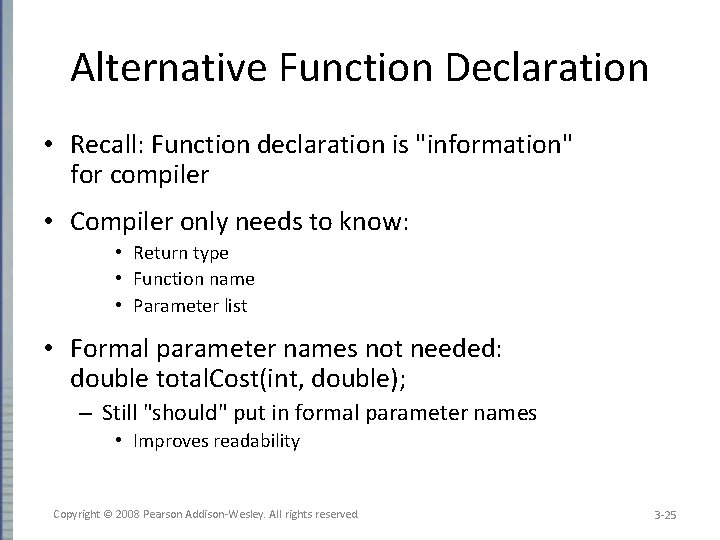 Alternative Function Declaration

• Recall: Function declaration is "information" for compiler

• Compiler only needs to know:
  • Return type
  • Function name
  • Parameter list

• Formal parameter names not needed:
double totalCost(int, double);
  – Still "should" put in formal parameter names
    • Improves readability

Copyright © 2008 Pearson Addison-Wesley. All rights reserved

3-25